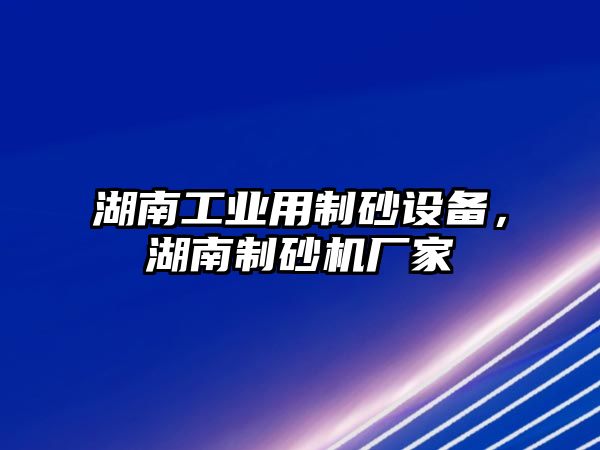 湖南工业用制砂设备，湖南制砂机厂家